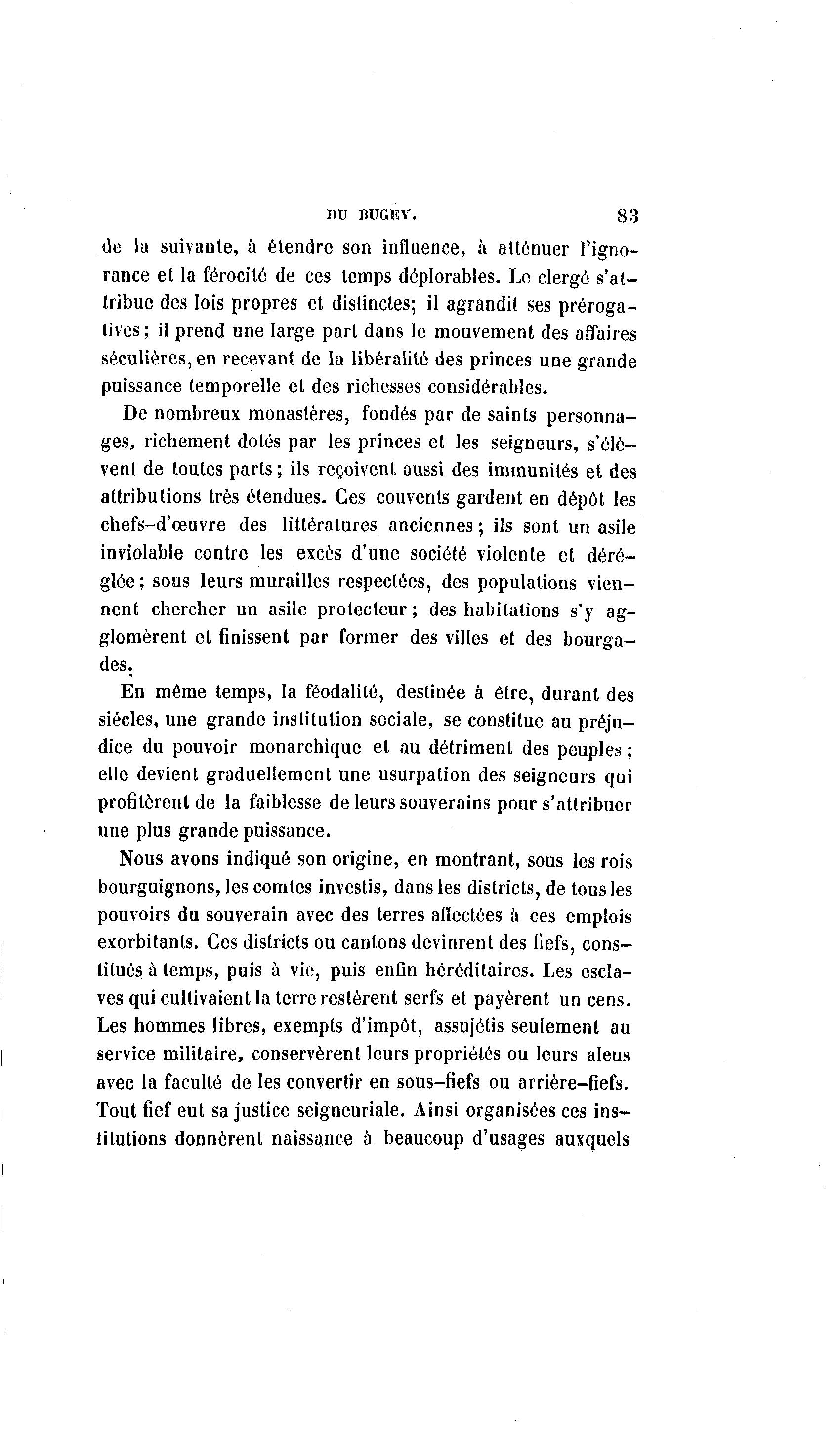 DU BUGEY. 83

de la suivante, à étendre son influence, à atténuer l'ignorance et la férocité de ces temps déplorables. Le clergé s'attribue des lois propres et distinctes; il agrandit ses prérogatives; il prend une large part dans le mouvement des affaires séculières, en recevant de la libéralité des princes une grande puissance temporelle et des richesses considérables.

De nombreux monastères, fondés par de saints personnages, richement dotés par les princes et les seigneurs, s'élèvent de toutes parts; ils reçoivent aussi des immunités et des attributions très étendues. Ces couvents gardent en dépôt les chefs-d'œuvre des littératures anciennes; ils sont un asile inviolable contre les excès d'une société violente et déréglée; sous leurs murailles respectées, des populations viennent chercher un asile protecteur; des habitations s'y agglomèrent et finissent par former des villes et des bourgades.

En même temps, la féodalité, destinée à être, durant des siécles, une grande institution sociale, se constitue au préjudice du pouvoir monarchique et au détriment des peuples; elle devient graduellement une usurpation des seigneurs qui profitèrent de la faiblesse de leurs souverains pour s'attribuer une plus grande puissance.

Nous avons indiqué son origine, en montrant, sous les rois bourguignons, les comtes investis, dans les districts, de tous les pouvoirs du souverain avec des terres affectées à ces emplois exorbitants. Ces districts ou cantons devinrent des fiefs, constitués à temps, puis à vie, puis enfin héréditaires. Les esclaves qui cultivaient la terre restèrent serfs et payèrent un cens. Les hommes libres, exempts d'impôt, assujétis seulement au service militaire, conservèrent leurs propriétés ou leurs aleus avec la faculté de les convertir en sous-fiefs ou arrière-fiefs. Tout fief eut sa justice seigneuriale. Ainsi organisées ces institutions donnèrent naissance à beaucoup d'usages auxquels